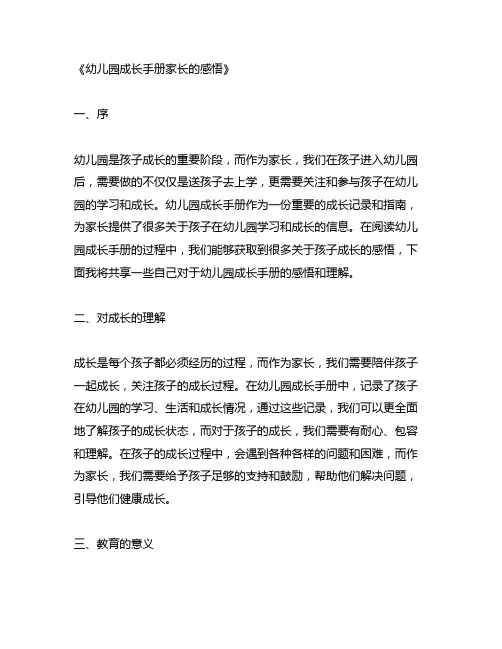 《幼儿园成长手册家长的感悟》

一、序

幼儿园是孩子成长的重要阶段，而作为家长，我们在孩子进入幼儿园后，需要做的不仅仅是送孩子去上学，更需要关注和参与孩子在幼儿园的学习和成长。幼儿园成长手册作为一份重要的成长记录和指南，为家长提供了很多关于孩子在幼儿园学习和成长的信息。在阅读幼儿园成长手册的过程中，我们能够获取到很多关于孩子成长的感悟，下面我将共享一些自己对于幼儿园成长手册的感悟和理解。

二、对成长的理解

成长是每个孩子都必须经历的过程，而作为家长，我们需要陪伴孩子一起成长，关注孩子的成长过程。在幼儿园成长手册中，记录了孩子在幼儿园的学习、生活和成长情况，通过这些记录，我们可以更全面地了解孩子的成长状态，而对于孩子的成长，我们需要有耐心、包容和理解。在孩子的成长过程中，会遇到各种各样的问题和困难，而作为家长，我们需要给予孩子足够的支持和鼓励，帮助他们解决问题，引导他们健康成长。

三、教育的意义